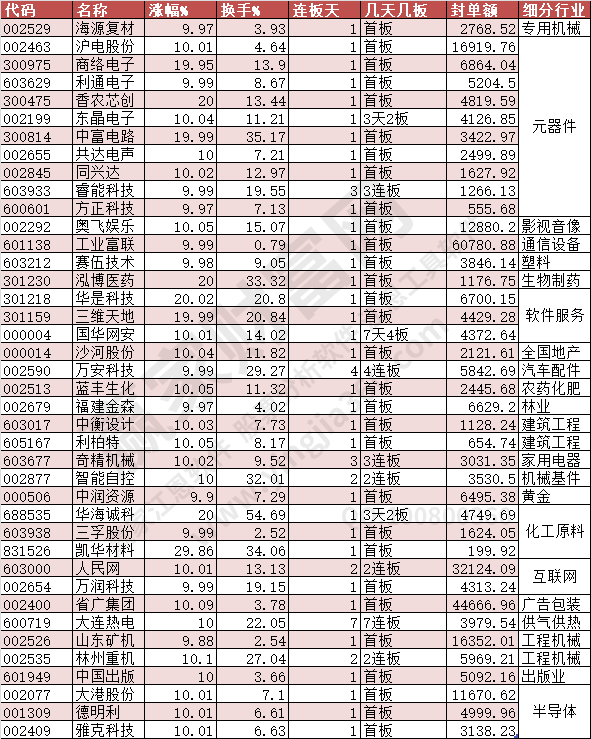 | 代码 | 名称 | 涨幅% | 换手% | 连板天 | 几天几板 | 封单额 | 细分行业 |
|---|---|---|---|---|---|---|---|
| 002529 | 海源复材 | 9.97 | 3.93 | 1 | 首板 | 2768.52 | 专用机械 |
| 002463 | 沪电股份 | 10.01 | 4.64 | 1 | 首板 | 16919.76 | 元器件 |
| 300975 | 商络电子 | 19.95 | 13.9 | 1 | 首板 | 6864.04 | |
| 603629 | 利通电子 | 9.99 | 8.67 | 1 | 首板 | 5204.5 | |
| 300475 | 香农芯创 | 20 | 13.44 | 1 | 首板 | 4819.59 | |
| 002199 | 东晶电子 | 10.04 | 11.21 | 1 | 3天2板 | 4126.85 | |
| 300814 | 中富电路 | 19.99 | 35.17 | 1 | 首板 | 3422.97 | |
| 002655 | 共达电声 | 10 | 7.21 | 1 | 首板 | 2499.89 | |
| 002845 | 同兴达 | 10.02 | 12.97 | 1 | 首板 | 1627.92 | |
| 603933 | 睿能科技 | 9.99 | 19.55 | 3 | 3连板 | 1266.13 | |
| 600601 | 方正科技 | 9.97 | 7.13 | 1 | 首板 | 555.68 | |
| 002292 | 奥飞娱乐 | 10.05 | 15.07 | 1 | 首板 | 12880.2 | 影视音像 |
| 601138 | 工业富联 | 9.99 | 0.79 | 1 | 首板 | 60780.88 | 通信设备 |
| 603212 | 赛伍技术 | 9.98 | 9.05 | 1 | 首板 | 3846.14 | 塑料 |
| 301230 | 泓博医药 | 20 | 33.32 | 1 | 首板 | 1176.75 | 生物制药 |
| 301218 | 华是科技 | 20.02 | 20.8 | 1 | 首板 | 6700.15 | 软件服务 |
| 301159 | 三维天地 | 19.99 | 20.84 | 1 | 首板 | 4429.28 | |
| 000004 | 国华网安 | 10.01 | 14.02 | 1 | 7天4板 | 4372.64 | |
| 000014 | 沙河股份 | 10.04 | 11.82 | 1 | 首板 | 2121.61 | 全国地产 |
| 002590 | 万安科技 | 9.99 | 29.27 | 4 | 4连板 | 5842.69 | 汽车配件 |
| 002513 | 蓝丰生化 | 10.05 | 11.32 | 1 | 首板 | 2445.68 | 农药化肥 |
| 002679 | 福建金森 | 9.97 | 4.02 | 1 | 首板 | 6629.2 | 林业 |
| 603017 | 中衡设计 | 10.03 | 7.73 | 1 | 首板 | 1128.24 | 建筑工程 |
| 605167 | 利柏特 | 10.05 | 8.17 | 1 | 首板 | 654.74 | 建筑工程 |
| 603677 | 奇精机械 | 10.02 | 9.52 | 3 | 3连板 | 3031.35 | 家用电器 |
| 002877 | 智能自控 | 10 | 32.01 | 2 | 2连板 | 3530.5 | 机械基件 |
| 000506 | 中润资源 | 9.9 | 7.29 | 1 | 首板 | 6495.38 | 黄金 |
| 688535 | 华海诚科 | 20 | 54.69 | 1 | 3天2板 | 4749.69 | 化工原料 |
| 603938 | 三孚股份 | 9.99 | 2.52 | 1 | 首板 | 1624.05 | |
| 831526 | 凯华材料 | 29.86 | 34.06 | 1 | 首板 | 199.92 | |
| 603000 | 人民网 | 10.01 | 13.13 | 2 | 2连板 | 32124.09 | 互联网 |
| 002654 | 万润科技 | 9.99 | 19.15 | 1 | 首板 | 4313.24 | |
| 002400 | 省广集团 | 10.09 | 3.78 | 1 | 首板 | 44666.96 | 广告包装 |
| 600719 | 大连热电 | 10 | 22.05 | 7 | 7连板 | 3979.54 | 供气供热 |
| 002526 | 山东矿机 | 9.88 | 2.54 | 1 | 首板 | 16352.01 | 工程机械 |
| 002535 | 林州重机 | 10.1 | 27.04 | 2 | 2连板 | 5969.21 | 工程机械 |
| 601949 | 中国出版 | 10 | 3.66 | 1 | 首板 | 5092.16 | 出版业 |
| 002077 | 大港股份 | 10.01 | 7.1 | 1 | 首板 | 11670.62 | 半导体 |
| 001309 | 德明利 | 10.01 | 6.61 | 1 | 首板 | 4999.96 | |
| 002409 | 雅克科技 | 10.01 | 6.63 | 1 | 首板 | 3138.23 | |